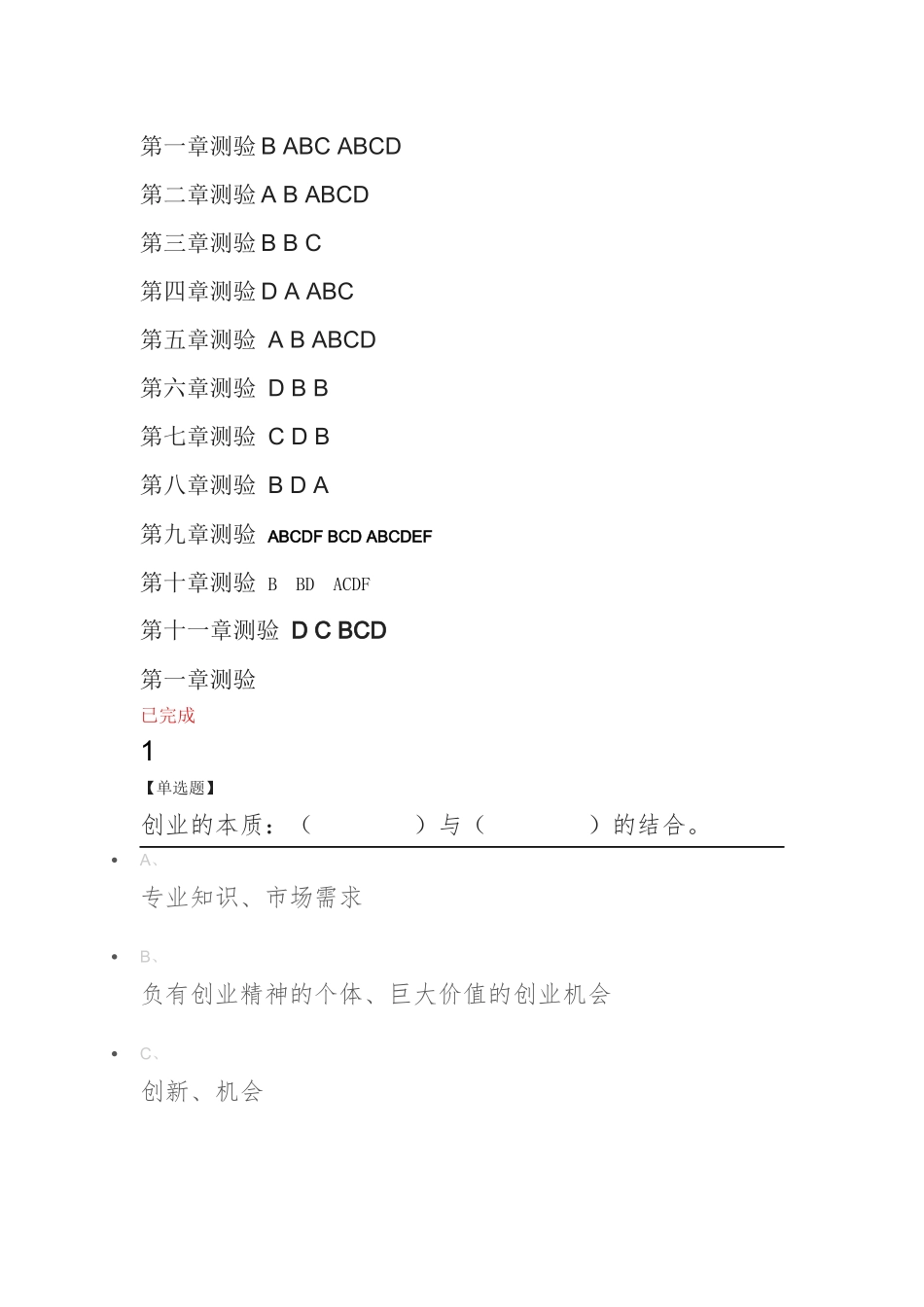 第一章测验 B ABC ABCD

第二章测验 A B ABCD

第三章测验 B B C

第四章测验 D A ABC

第五章测验 A B ABCD

第六章测验 D B B

第七章测验 C D B

第八章测验 B D A

第九章测验 ABCDF BCD ABCDEF

第十章测验 B BD ACDF

第十一章测验 D C BCD

第一章测验

已完成

1

【单选题】

创业的本质：（ ）与（ ）的结合。

A、

专业知识、市场需求

B、

负有创业精神的个体、巨大价值的创业机会

C、

创新、机会